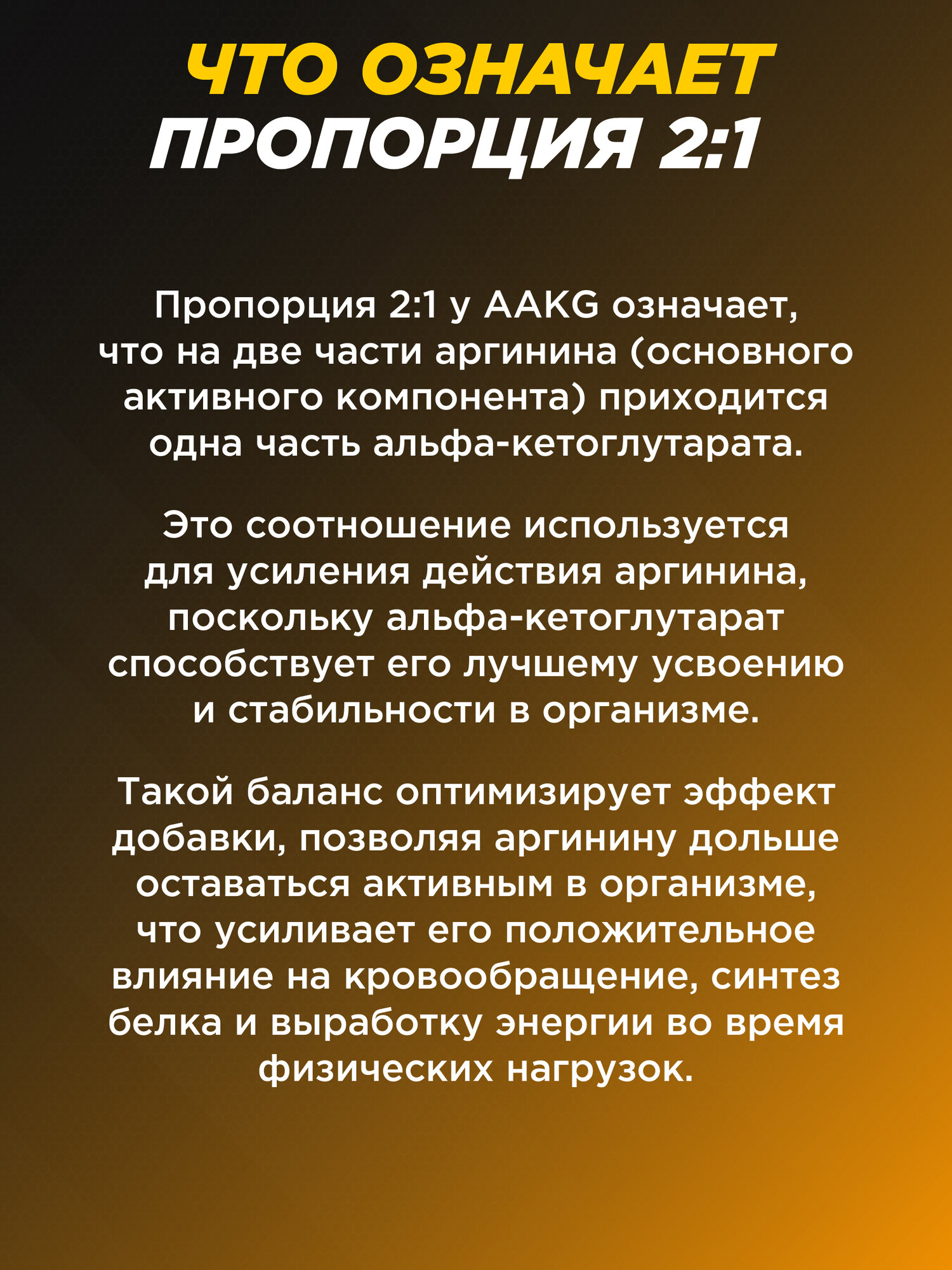 ЧТО ОЗНАЧАЕТ ПРОПОРЦИЯ 2:1

Пропорция 2:1 у AAKG означает, что на две части аргинина (основного активного компонента) приходится одна часть альфа-кетоглутарата.

Это соотношение используется для усиления действия аргинина, поскольку альфа-кетоглутарат способствует его лучшему усвоению и стабильности в организме.

Такой баланс оптимизирует эффект добавки, позволяя аргинину дольше оставаться активным в организме, что усиливает его положительное влияние на кровообращение, синтез белка и выработку энергии во время физических нагрузок.